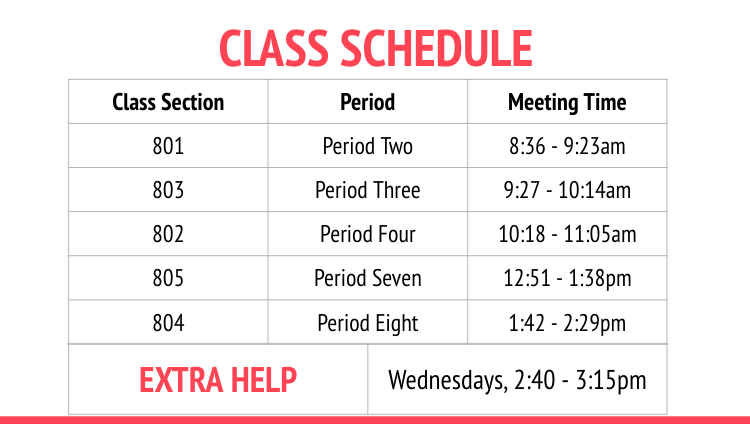 CLASS SCHEDULE

| Class Section | Period | Meeting Time |
|---|---|---|
| 801 | Period Two | 8:36 - 9:23am |
| 803 | Period Three | 9:27 - 10:14am |
| 802 | Period Four | 10:18 - 11:05am |
| 805 | Period Seven | 12:51 - 1:38pm |
| 804 | Period Eight | 1:42 - 2:29pm |

| EXTRA HELP | Wednesdays, 2:40 - 3:15pm |
|---|---|